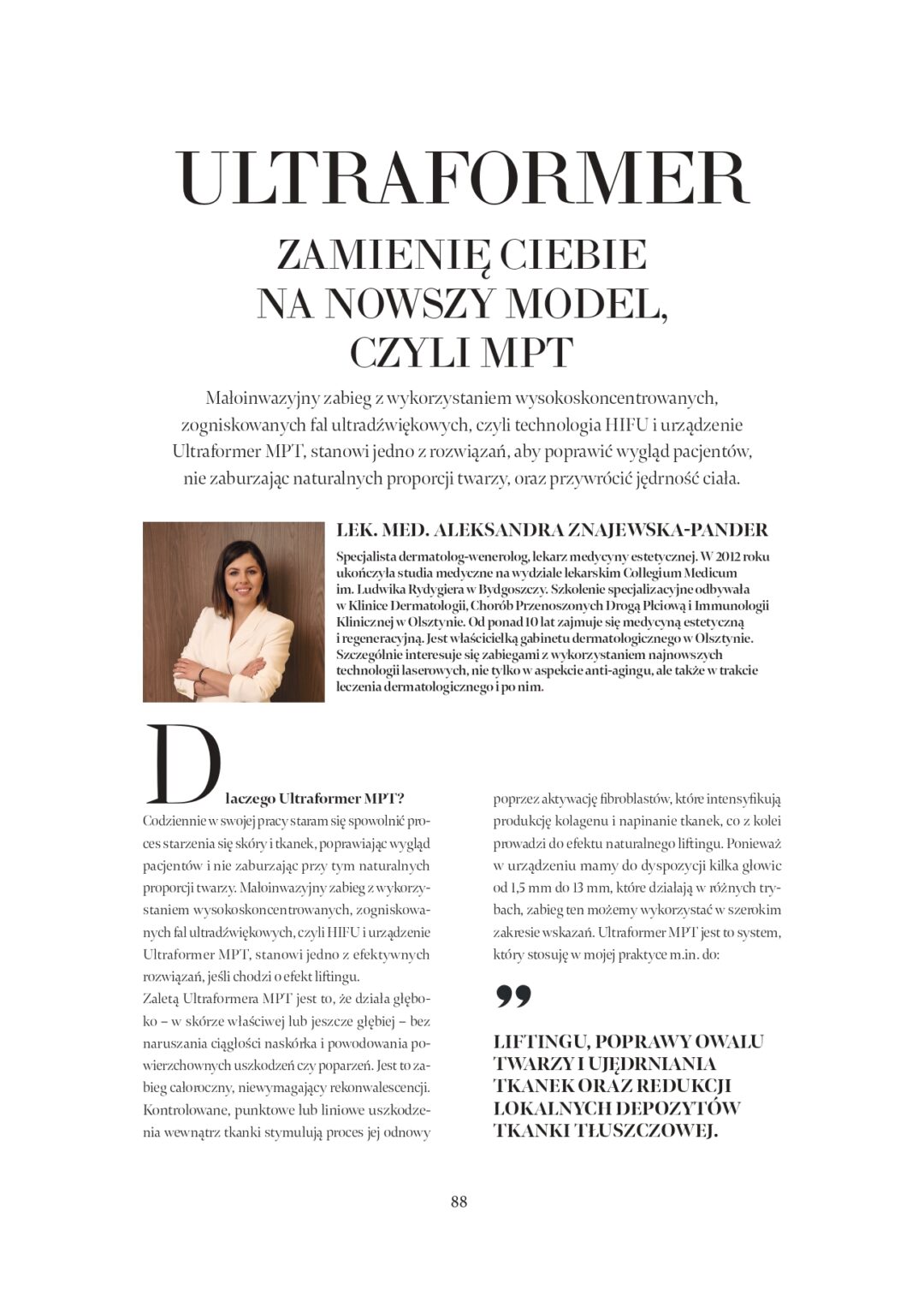 ULTRAFORMER

ZAMIENIĘ CIEBIE NA NOWSZY MODEL, CZYLI MPT

Małoinwazyjny zabieg z wykorzystaniem wysokoskoncentrowanych, zogniskowanych fal ultradźwiękowych, czyli technologia HIFU i urządzenie Ultraformer MPT, stanowi jedno z rozwiązań, aby poprawić wygląd pacjentów, nie zaburzając naturalnych proporcji twarzy, oraz przywrócić jędrność ciała.

LEK. MED. ALEKSANDRA ZNAJEWSKA-PANDER

Specjalista dermatolog-wenerolog, lekarz medycyny estetycznej. W 2012 roku ukończyła studia medyczne na wydziale lekarskim Collegium Medicum im. Ludwika Rydygiera w Bydgoszczy. Szkolenie specjalizacyjne odbywała w Klinice Dermatologii, Chorób Przenoszonych Drogą Płciową i Immunologii Klinicznej w Olsztynie. Od ponad 10 lat zajmuje się medycyną estetyczną i regeneracyjną. Jest właścicielką gabinetu dermatologicznego w Olsztynie. Szczególnie interesuje się zabiegami z wykorzystaniem najnowszych technologii laserowych, nie tylko w aspekcie anti-agingu, ale także w trakcie leczenia dermatologicznego i po nim.

Dlaczego Ultraformer MPT?
Codziennie w swojej pracy staram się spowolnić proces starzenia się skóry i tkanek, poprawiając wygląd pacjentów i nie zaburzając przy tym naturalnych proporcji twarzy. Małoinwazyjny zabieg z wykorzystaniem wysokoskoncentrowanych, zogniskowanych fal ultradźwiękowych, czyli HIFU i urządzenie Ultraformer MPT, stanowi jedno z efektywnych rozwiązań, jeśli chodzi o efekt liftingu.
Zaletą Ultraformera MPT jest to, że działa głęboko – w skórze właściwej lub jeszcze głębiej – bez naruszania ciągłości naskórka i powodowania powierzchownych uszkodzeń czy poparzeń. Jest to zabieg całoroczny, niewymagający rekonwalescencji. Kontrolowane, punktowe lub liniowe uszkodzenia wewnątrz tkanki stymulują proces jej odnowy poprzez aktywację fibroblastów, które intensyfikują produkcję kolagenu i napinanie tkanek, co z kolei prowadzi do efektu naturalnego liftingu. Ponieważ w urządzeniu mamy do dyspozycji kilka głowic od 1,5 mm do 13 mm, które działają w różnych trybach, zabieg ten możemy wykorzystać w szerokim zakresie wskazań. Ultraformer MPT jest to system, który stosuję w mojej praktyce m.in. do:

”

LIFTINGU, POPRAWY OWALU TWARZY I UJĘDRNIANIA TKANEK ORAZ REDUKCJI LOKALNYCH DEPOZYTÓW TKANKI TŁUSZCZOWEJ.

88